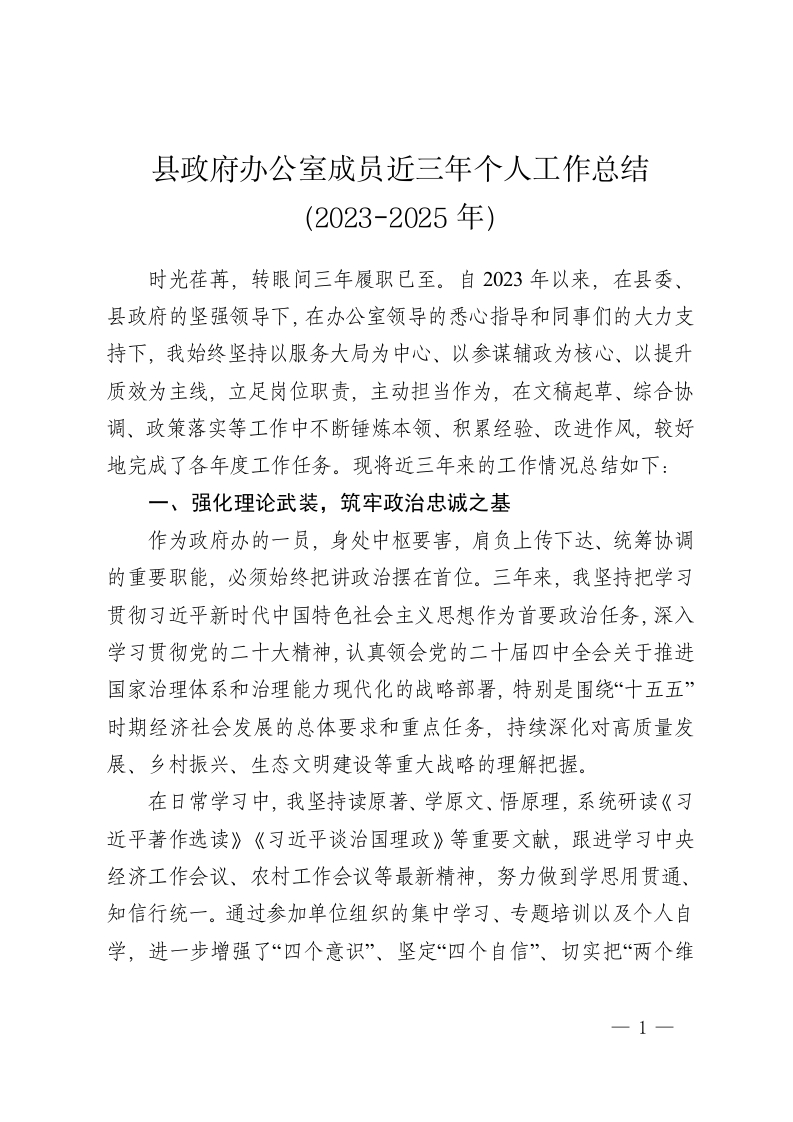 县政府办公室成员近三年个人工作总结
(2023-2025 年)

时光荏苒，转眼间三年履职已至。自 2023 年以来，在县委、县政府的坚强领导下，在办公室领导的悉心指导和同事们的大力支持下，我始终坚持以服务大局为中心、以参谋辅政为核心、以提升质效为主线，立足岗位职责，主动担当作为，在文稿起草、综合协调、政策落实等工作中不断锤炼本领、积累经验、改进作风，较好地完成了各年度工作任务。现将近三年来的工作情况总结如下：

一、强化理论武装，筑牢政治忠诚之基

作为政府办的一员，身处中枢要害，肩负上传下达、统筹协调的重要职能，必须始终把讲政治摆在首位。三年来，我坚持把学习贯彻习近平新时代中国特色社会主义思想作为首要政治任务，深入学习贯彻党的二十大精神，认真领会党的二十届四中全会关于推进国家治理体系和治理能力现代化的战略部署，特别是围绕“十五五”时期经济社会发展的总体要求和重点任务，持续深化对高质量发展、乡村振兴、生态文明建设等重大战略的理解把握。

在日常学习中，我坚持读原著、学原文、悟原理，系统研读《习近平著作选读》《习近平谈治国理政》等重要文献，跟进学习中央经济工作会议、农村工作会议等最新精神，努力做到学思用贯通、知信行统一。通过参加单位组织的集中学习、专题培训以及个人自学，进一步增强了“四个意识”、坚定“四个自信”、切实把“两个维

— 1 —